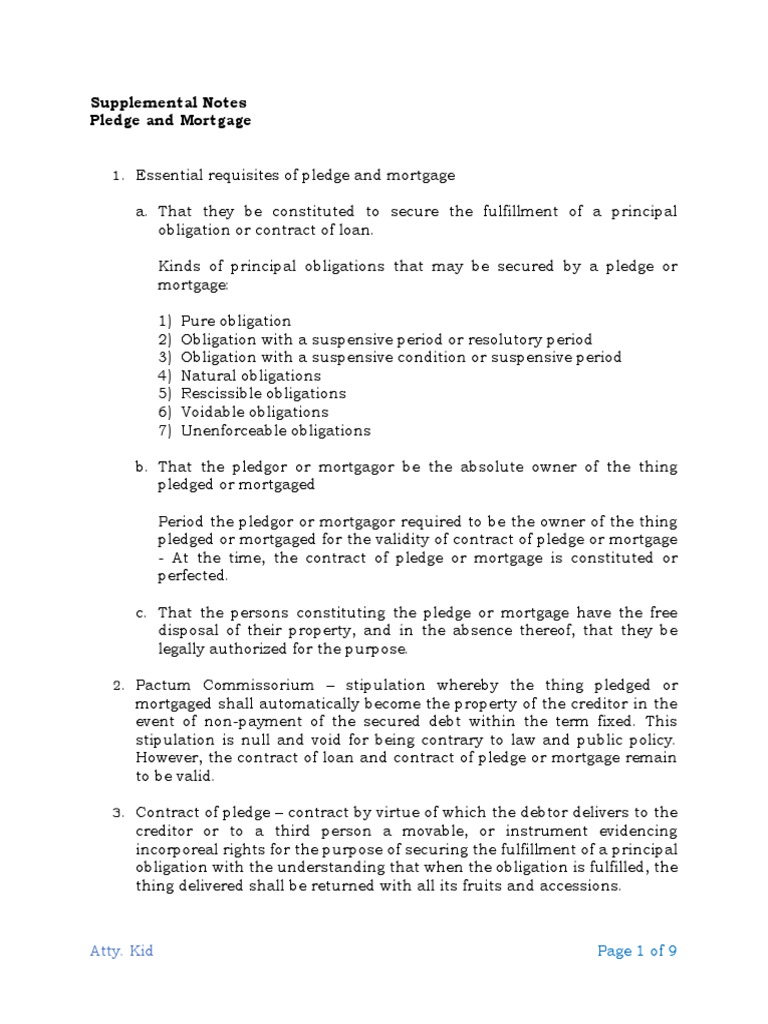 Supplemental Notes
Pledge and Mortgage

1. Essential requisites of pledge and mortgage

a. That they be constituted to secure the fulfillment of a principal obligation or contract of loan.

Kinds of principal obligations that may be secured by a pledge or mortgage:

1) Pure obligation
2) Obligation with a suspensive period or resolutory period
3) Obligation with a suspensive condition or suspensive period
4) Natural obligations
5) Rescissible obligations
6) Voidable obligations
7) Unenforceable obligations

b. That the pledgor or mortgagor be the absolute owner of the thing pledged or mortgaged

Period the pledgor or mortgagor required to be the owner of the thing pledged or mortgaged for the validity of contract of pledge or mortgage - At the time, the contract of pledge or mortgage is constituted or perfected.

c. That the persons constituting the pledge or mortgage have the free disposal of their property, and in the absence thereof, that they be legally authorized for the purpose.

2. Pactum Commissorium – stipulation whereby the thing pledged or mortgaged shall automatically become the property of the creditor in the event of non-payment of the secured debt within the term fixed. This stipulation is null and void for being contrary to law and public policy. However, the contract of loan and contract of pledge or mortgage remain to be valid.

3. Contract of pledge – contract by virtue of which the debtor delivers to the creditor or to a third person a movable, or instrument evidencing incorporeal rights for the purpose of securing the fulfillment of a principal obligation with the understanding that when the obligation is fulfilled, the thing delivered shall be returned with all its fruits and accessions.

Atty. Kid

Page 1 of 9